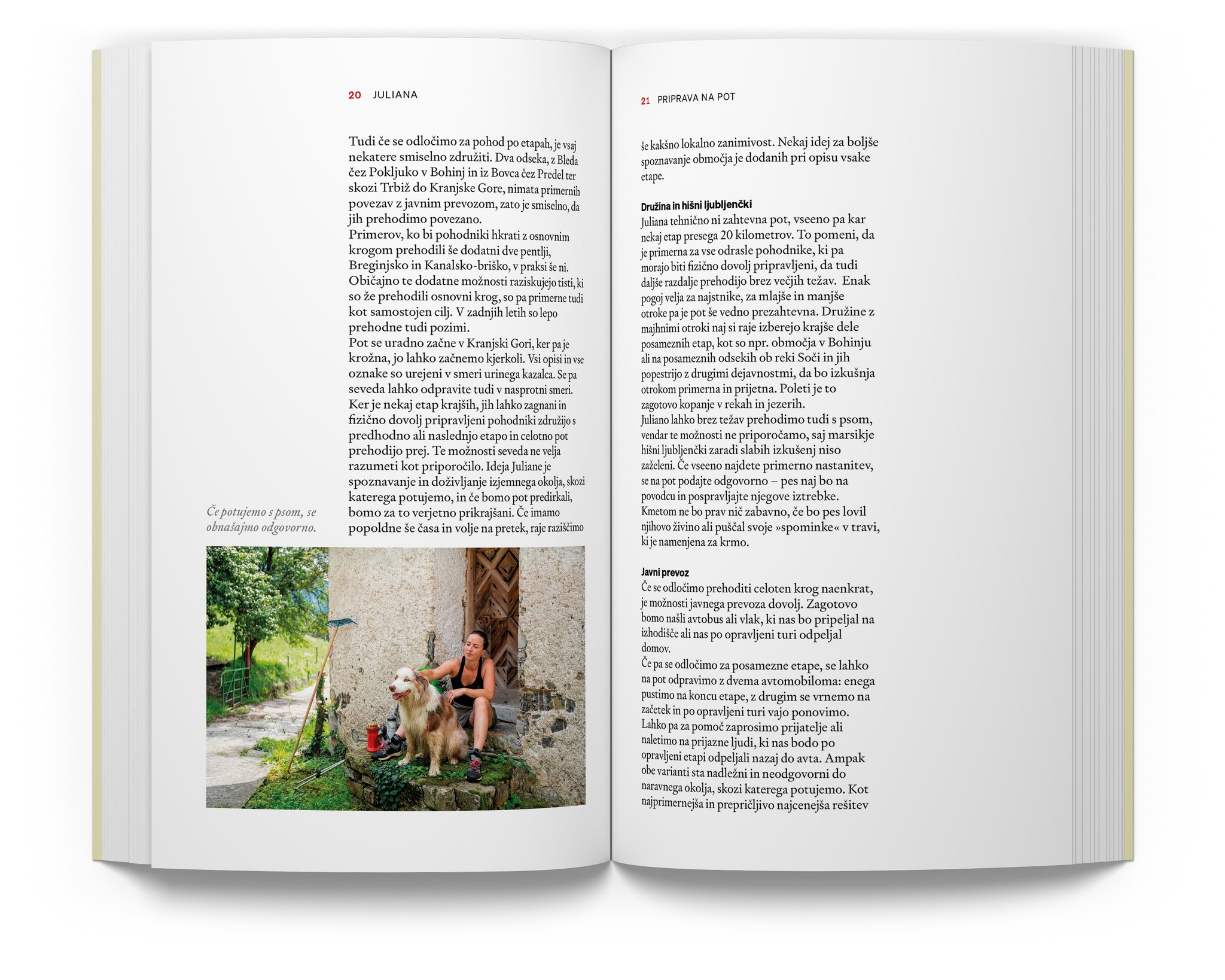 20 JULIANA

Tudi če se odločimo za pohod po etapah, je vsaj nekatere smiselno združiti. Dva odseka, z Bleda čez Pokljuko v Bohinj in iz Bovca čez Predel ter skozi Trbiž do Kranjske Gore, nimata primernih povezav z javnim prevozom, zato je smiselno, da jih prehodimo povezano.
Primerov, ko bi pohodniki hkrati z osnovnim krogom prehodili še dodatni dve pentlji, Breginjsko in Kanalsko-briško, v praksi še ni. Običajno te dodatne možnosti raziskujejo tisti, ki so že prehodili osnovni krog, so pa primerne tudi kot samostojen cilj. V zadnjih letih so lepo prehodne tudi pozimi.
Pot se uradno začne v Kranjski Gori, ker pa je krožna, jo lahko začnemo kjerkoli. Vsi opisi in vse oznake so urejeni v smeri urinega kazalca. Se pa seveda lahko odpravite tudi v nasprotni smeri. Ker je nekaj etap krajših, jih lahko zagnani in fizično dovolj pripravljeni pohodniki združijo s predhodno ali naslednjo etapo in celotno pot prehodijo prej. Te možnosti seveda ne velja razumeti kot priporočilo. Ideja Juliane je spoznavanje in doživljanje izjemnega okolja, skozi katerega potujemo, in če bomo pot predirkali, bomo za to verjetno prikrajšani. Če imamo popoldne še časa in volje na pretek, raje raziščimo

Če potujemo s psom, se obnašajmo odgovorno.

21 PRIPRAVA NA POT

še kakšno lokalno zanimivost. Nekaj idej za boljše spoznavanje območja je dodanih pri opisu vsake etape.

Družina in hišni ljubljenčki
Juliana tehnično ni zahtevna pot, vseeno pa kar nekaj etap presega 20 kilometrov. To pomeni, da je primerna za vse odrasle pohodnike, ki pa morajo biti fizično dovolj pripravljeni, da tudi daljše razdalje prehodijo brez večjih težav. Enak pogoj velja za najstnike, za mlajše in manjše otroke pa je pot še vedno prezahtevna. Družine z majhnimi otroki naj si raje izberejo krajše dele posameznih etap, kot so npr. območja v Bohinju ali na posameznih odsekih ob reki Soči in jih popestrijo z drugimi dejavnostmi, da bo izkušnja otrokom primerna in prijetna. Poleti je to zagotovo kopanje v rekah in jezerih.
Juliano lahko brez težav prehodimo tudi s psom, vendar te možnosti ne priporočamo, saj marsikje hišni ljubljenčki zaradi slabih izkušenj niso zaželeni. Če vseeno najdete primerno nastanitev, se na pot podajte odgovorno – pes naj bo na povodcu in pospravljajte njegove iztrebke. Kmetom ne bo prav nič zabavno, če bo pes lovil njihovo živino ali puščal svoje »spominke« v travi, ki je namenjena za krmo.

Javni prevoz
Če se odločimo prehoditi celoten krog naenkrat, je možnosti javnega prevoza dovolj. Zagotovo bomo našli avtobus ali vlak, ki nas bo pripeljal na izhodišče ali nas po opravljeni turi odpeljal domov.
Če pa se odločimo za posamezne etape, se lahko na pot odpravimo z dvema avtomobiloma: enega pustimo na koncu etape, z drugim se vrnemo na začetek in po opravljeni turi vajo ponovimo. Lahko pa za pomoč zaprosimo prijatelje ali naletimo na prijazne ljudi, ki nas bodo po opravljeni etapi odpeljali nazaj do avta. Ampak obe varianti sta nadležni in neodgovorni do naravnega okolja, skozi katerega potujemo. Kot najprimernejša in prepričljivo najcenejša rešitev